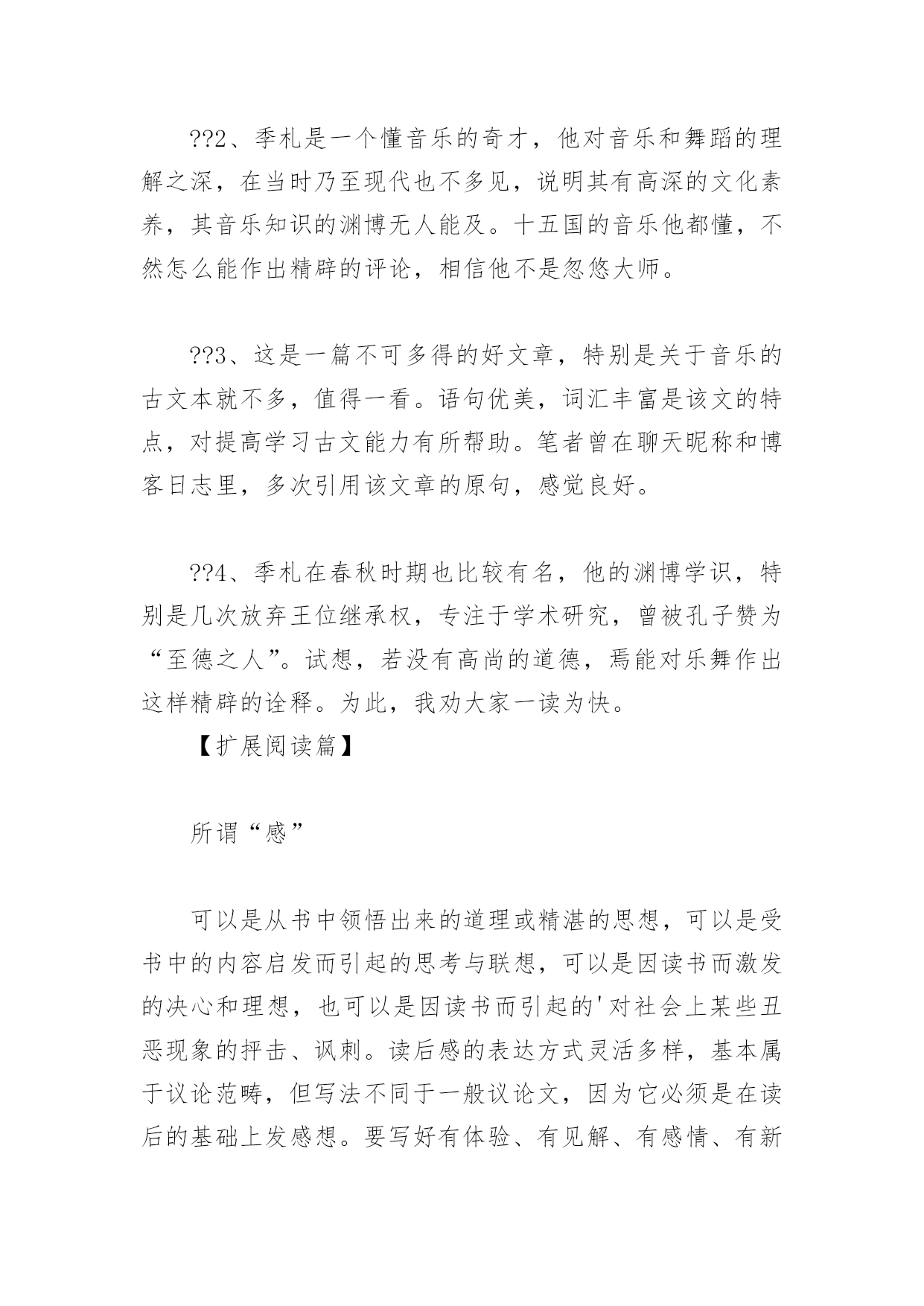 ??2、季札是一个懂音乐的奇才，他对音乐和舞蹈的理解之深，在当时乃至现代也不多见，说明其有高深的文化素养，其音乐知识的渊博无人能及。十五国的音乐他都懂，不然怎么能作出精辟的评论，相信他不是忽悠大师。

??3、这是一篇不可多得的好文章，特别是关于音乐的古文本就不多，值得一看。语句优美，词汇丰富是该文的特点，对提高学习古文能力有所帮助。笔者曾在聊天昵称和博客日志里，多次引用该文章的原句，感觉良好。

??4、季札在春秋时期也比较有名，他的渊博学识，特别是几次放弃王位继承权，专注于学术研究，曾被孔子赞为“至德之人”。试想，若没有高尚的道德，焉能对乐舞作出这样精辟的诠释。为此，我劝大家一读为快。

【扩展阅读篇】

所谓“感”

可以是从书中领悟出来的道理或精湛的思想，可以是受书中的内容启发而引起的思考与联想，可以是因读书而激发的决心和理想，也可以是因读书而引起的'对社会上某些丑恶现象的抨击、讽刺。读后感的表达方式灵活多样，基本属于议论范畴，但写法不同于一般议论文，因为它必须是在读后的基础上发感想。要写好有体验、有见解、有感情、有新